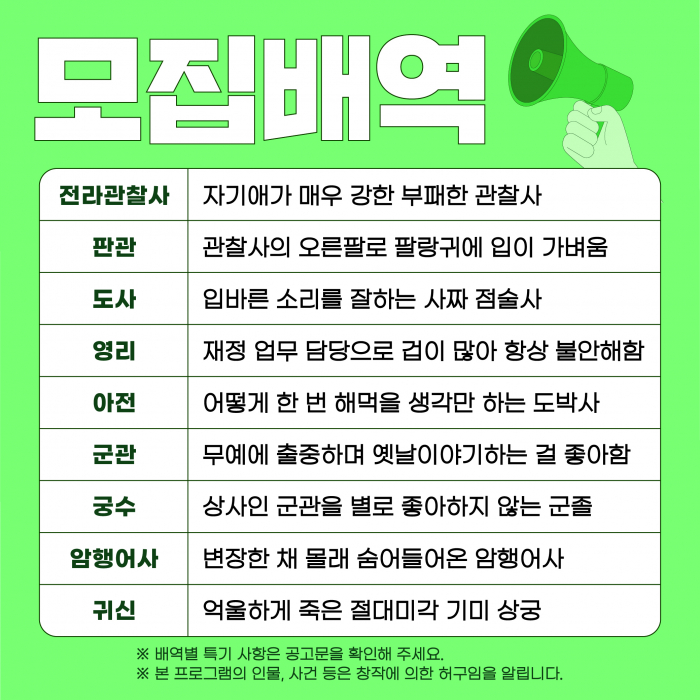 모집배역

| 전라관찰사 | 자기애가 매우 강한 부패한 관찰사 |
|---|---|
| 판관 | 관찰사의 오른팔로 팔랑귀에 입이 가벼움 |
| 도사 | 입바른 소리를 잘하는 사짜 점술사 |
| 영리 | 재정 업무 담당으로 겁이 많아 항상 불안해함 |
| 아전 | 어떻게 한 번 해먹을 생각만 하는 도박사 |
| 군관 | 무예에 출중하며 옛날이야기하는 걸 좋아함 |
| 궁수 | 상사인 군관을 별로 좋아하지 않는 군졸 |
| 암행어사 | 변장한 채 몰래 숨어들어온 암행어사 |
| 귀신 | 억울하게 죽은 절대미각 기미 상궁 |

※ 배역별 특기 사항은 공고문을 확인해 주세요.
※ 본 프로그램의 인물, 사건 등은 창작에 의한 허구임을 알립니다.